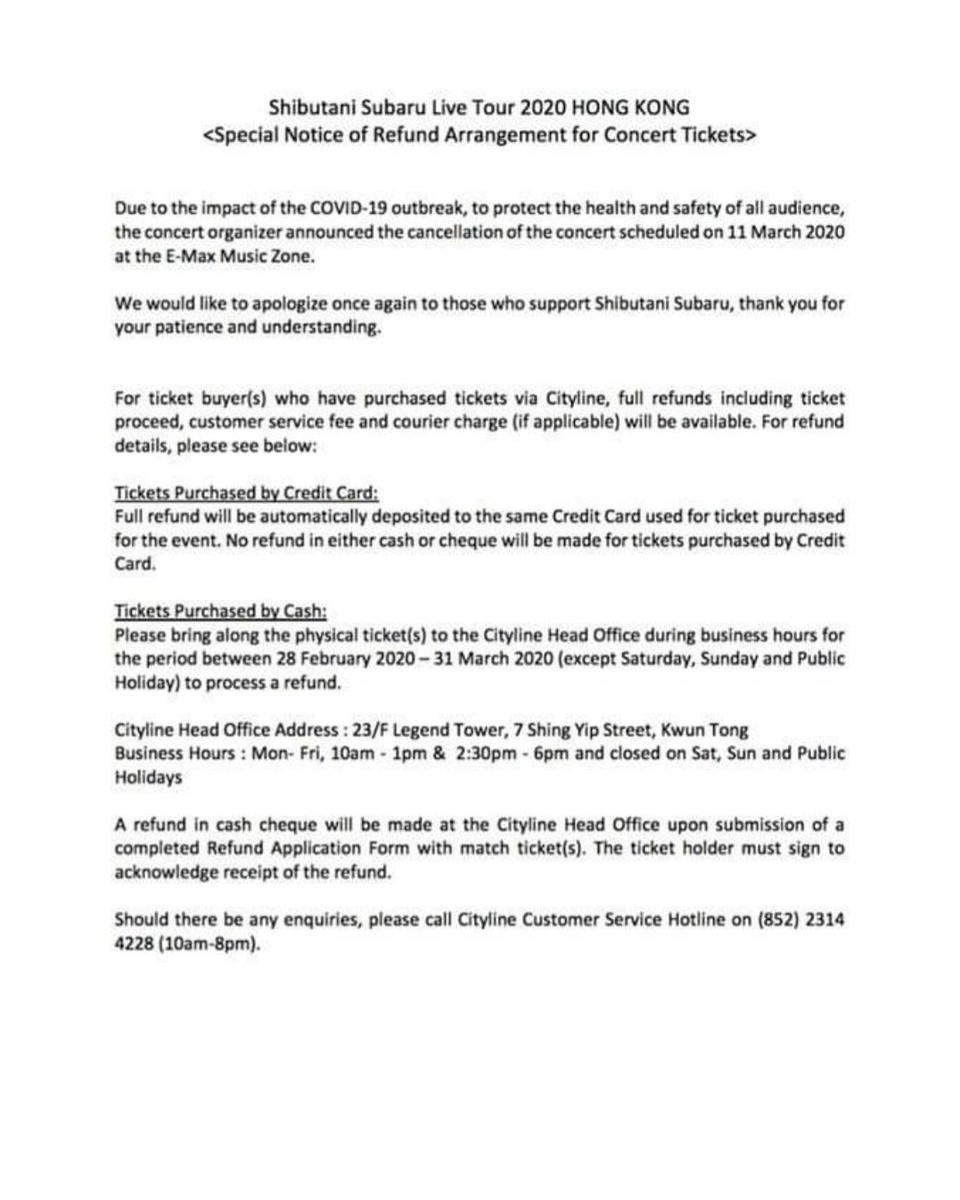 Shibutani Subaru Live Tour 2020 HONG KONG
<Special Notice of Refund Arrangement for Concert Tickets>

Due to the impact of the COVID-19 outbreak, to protect the health and safety of all audience, the concert organizer announced the cancellation of the concert scheduled on 11 March 2020 at the E-Max Music Zone.

We would like to apologize once again to those who support Shibutani Subaru, thank you for your patience and understanding.

For ticket buyer(s) who have purchased tickets via Cityline, full refunds including ticket proceed, customer service fee and courier charge (if applicable) will be available. For refund details, please see below:

Tickets Purchased by Credit Card:
Full refund will be automatically deposited to the same Credit Card used for ticket purchased for the event. No refund in either cash or cheque will be made for tickets purchased by Credit Card.

Tickets Purchased by Cash:
Please bring along the physical ticket(s) to the Cityline Head Office during business hours for the period between 28 February 2020 – 31 March 2020 (except Saturday, Sunday and Public Holiday) to process a refund.

Cityline Head Office Address : 23/F Legend Tower, 7 Shing Yip Street, Kwun Tong
Business Hours : Mon- Fri, 10am - 1pm & 2:30pm - 6pm and closed on Sat, Sun and Public Holidays

A refund in cash cheque will be made at the Cityline Head Office upon submission of a completed Refund Application Form with match ticket(s). The ticket holder must sign to acknowledge receipt of the refund.

Should there be any enquiries, please call Cityline Customer Service Hotline on (852) 2314 4228 (10am-8pm).